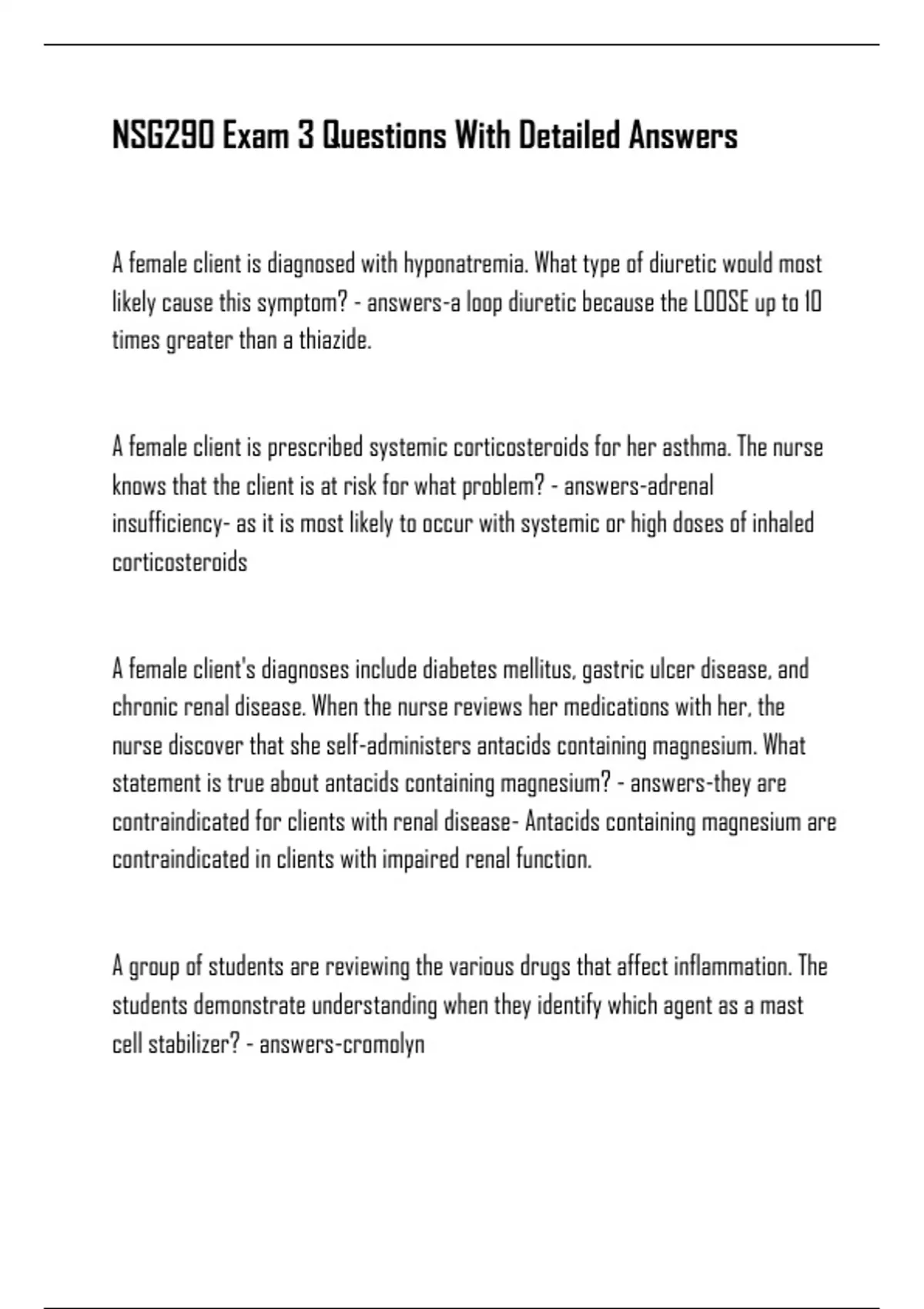 NSG290 Exam 3 Questions With Detailed Answers

A female client is diagnosed with hyponatremia. What type of diuretic would most likely cause this symptom? - answers-a loop diuretic because the LOOSE up to 10 times greater than a thiazide.

A female client is prescribed systemic corticosteroids for her asthma. The nurse knows that the client is at risk for what problem? - answers-adrenal insufficiency- as it is most likely to occur with systemic or high doses of inhaled corticosteroids

A female client's diagnoses include diabetes mellitus, gastric ulcer disease, and chronic renal disease. When the nurse reviews her medications with her, the nurse discover that she self-administers antacids containing magnesium. What statement is true about antacids containing magnesium? - answers-they are contraindicated for clients with renal disease- Antacids containing magnesium are contraindicated in clients with impaired renal function.

A group of students are reviewing the various drugs that affect inflammation. The students demonstrate understanding when they identify which agent as a mast cell stabilizer? - answers-cromolyn